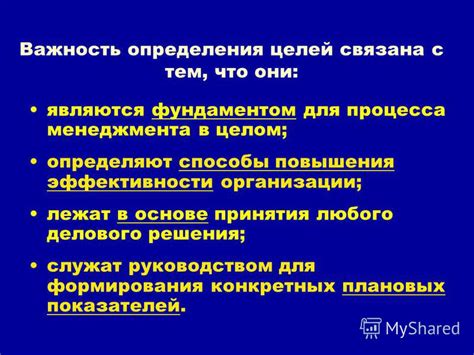 Важность определения целей связана с тем, что они:

• являются фундаментом для процесса менеджмента в целом;

• определяют способы повышения эффективности организации;

• лежат в основе принятия любого делового решения;

• служат руководством для формирования конкретных плановых показателей.

MyShared